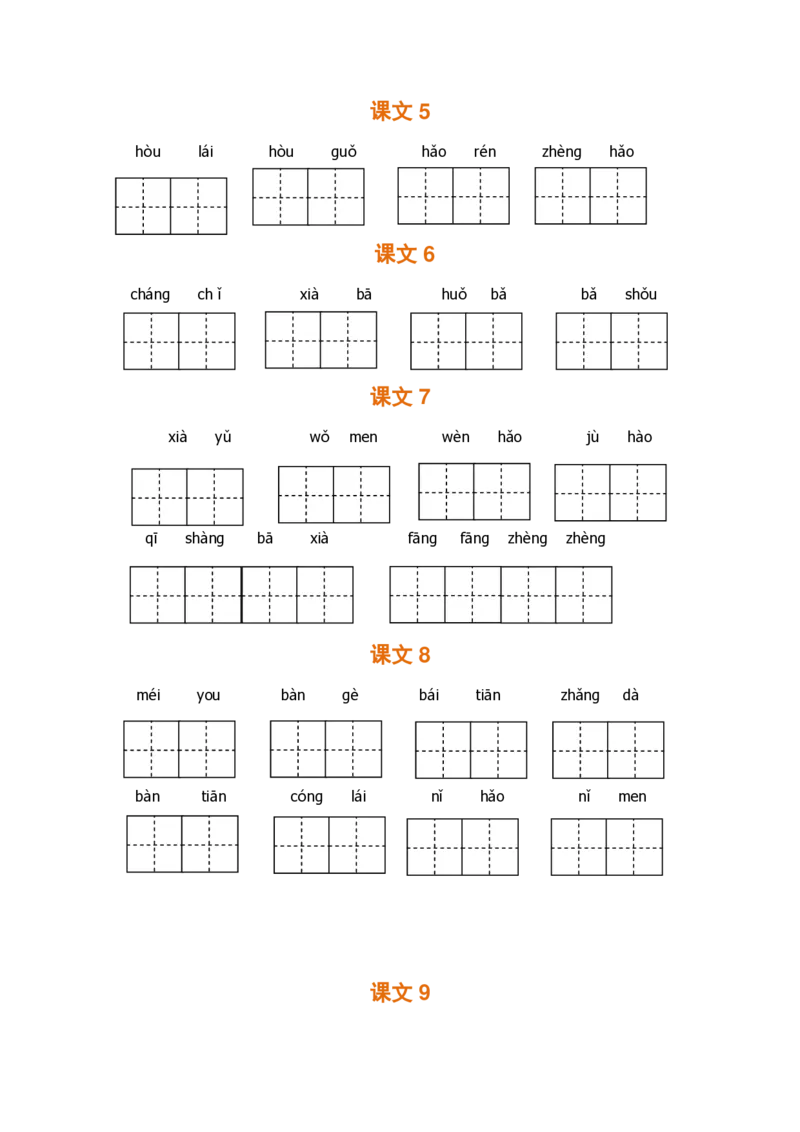 课文5

hòu lái  hòu guǒ  hǎo rén  zhèng hǎo

课文6

cháng chǐ  xià bā  huǒ bǎ  bǎ shǒu

课文7

xià yǔ  wǒ men  wèn hǎo  jù hào

qī shàng bā xià  fāng fāng zhèng zhèng

课文8

méi you  bàn gè  bái tiān  zhǎng dà

bàn tiān  cóng lái  nǐ hǎo  nǐ men

课文9